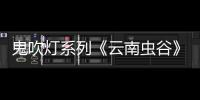 鬼吹灯系列《云南虫谷》